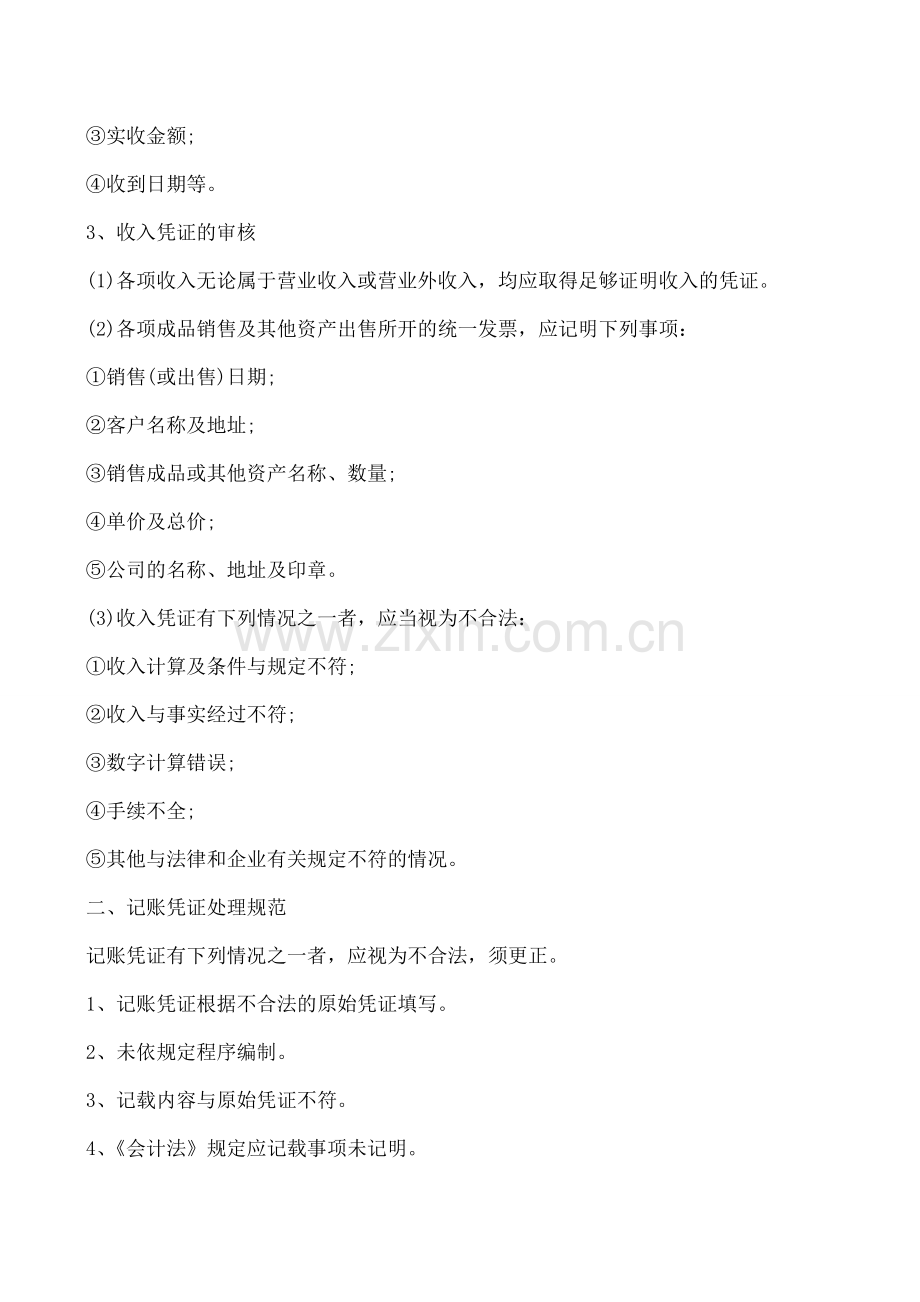 ③实收金额;

④收到日期等。

3、收入凭证的审核

(1)各项收入无论属于营业收入或营业外收入，均应取得足够证明收入的凭证。

(2)各项成品销售及其他资产出售所开的统一发票，应记明下列事项：

①销售(或出售)日期;

②客户名称及地址;

③销售成品或其他资产名称、数量;

④单价及总价;

⑤公司的名称、地址及印章。

(3)收入凭证有下列情况之一者，应当视为不合法：

①收入计算及条件与规定不符;

②收入与事实经过不符;

③数字计算错误;

④手续不全;

⑤其他与法律和企业有关规定不符的情况。

二、记账凭证处理规范

记账凭证有下列情况之一者，应视为不合法，须更正。

1、记账凭证根据不合法的原始凭证填写。

2、未依规定程序编制。

3、记载内容与原始凭证不符。

4、《会计法》规定应记载事项未记明。

www.zixin.com.cn